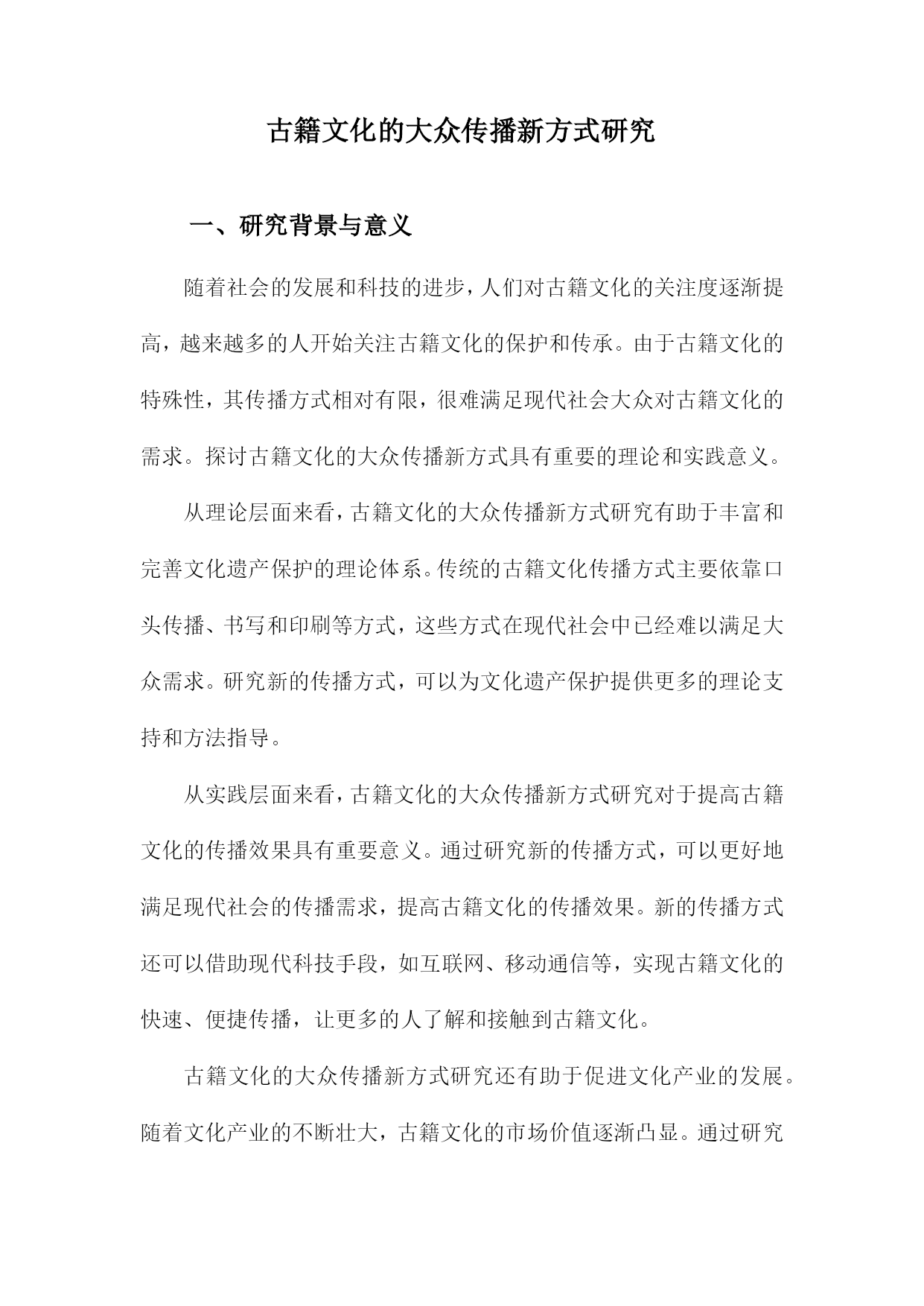 古籍文化的大众传播新方式研究

一、研究背景与意义

随着社会的发展和科技的进步，人们对古籍文化的关注度逐渐提高，越来越多的人开始关注古籍文化的保护和传承。由于古籍文化的特殊性，其传播方式相对有限，很难满足现代社会大众对古籍文化的需求。探讨古籍文化的大众传播新方式具有重要的理论和实践意义。

从理论层面来看，古籍文化的大众传播新方式研究有助于丰富和完善文化遗产保护的理论体系。传统的古籍文化传播方式主要依靠口头传播、书写和印刷等方式，这些方式在现代社会中已经难以满足大众需求。研究新的传播方式，可以为文化遗产保护提供更多的理论支持和方法指导。

从实践层面来看，古籍文化的大众传播新方式研究对于提高古籍文化的传播效果具有重要意义。通过研究新的传播方式，可以更好地满足现代社会的传播需求，提高古籍文化的传播效果。新的传播方式还可以借助现代科技手段，如互联网、移动通信等，实现古籍文化的快速、便捷传播，让更多的人了解和接触到古籍文化。

古籍文化的大众传播新方式研究还有助于促进文化产业的发展。随着文化产业的不断壮大，古籍文化的市场价值逐渐凸显。通过研究